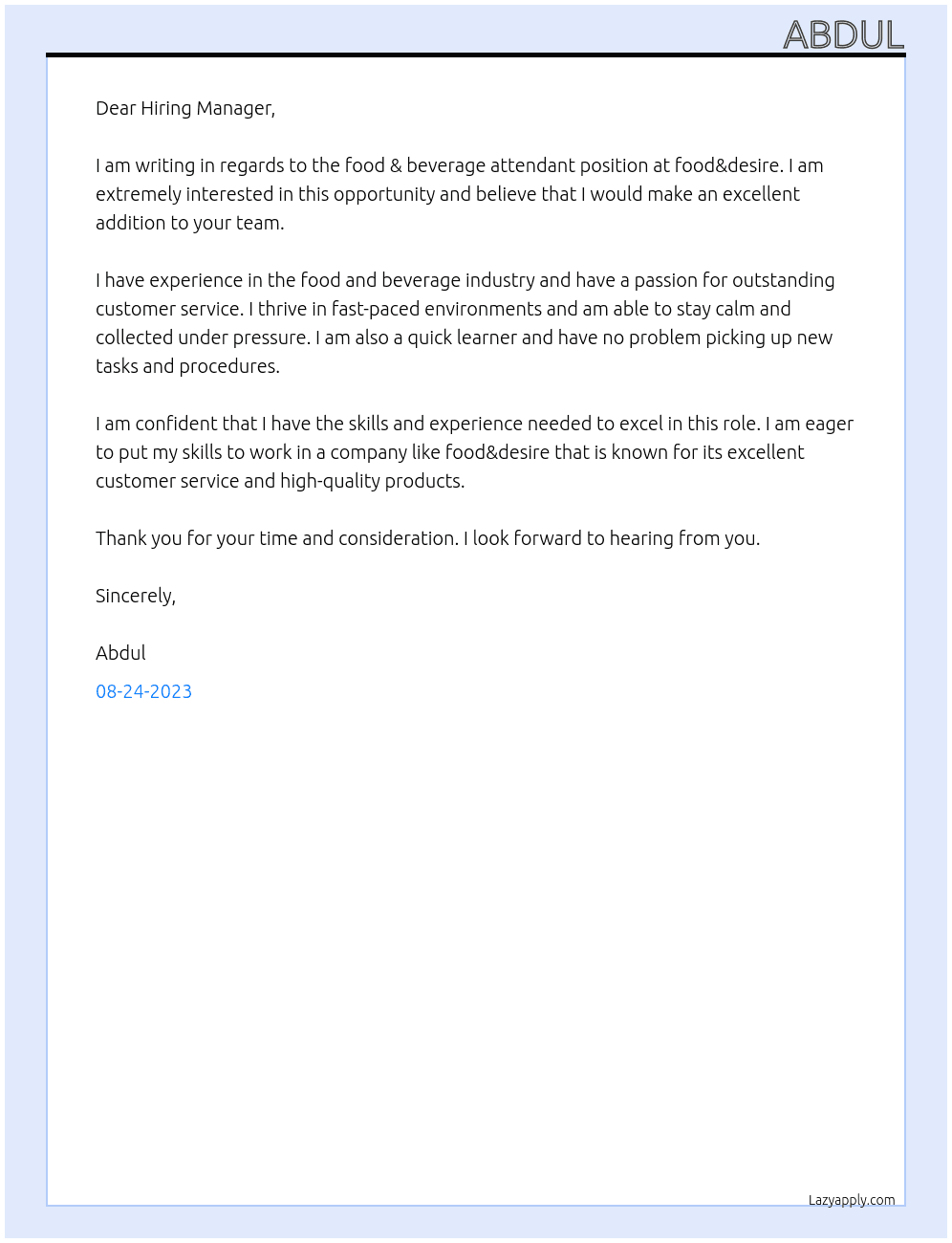 ABDUL

Dear Hiring Manager,

I am writing in regards to the food & beverage attendant position at food&desire. I am extremely interested in this opportunity and believe that I would make an excellent addition to your team.

I have experience in the food and beverage industry and have a passion for outstanding customer service. I thrive in fast-paced environments and am able to stay calm and collected under pressure. I am also a quick learner and have no problem picking up new tasks and procedures.

I am confident that I have the skills and experience needed to excel in this role. I am eager to put my skills to work in a company like food&desire that is known for its excellent customer service and high-quality products.

Thank you for your time and consideration. I look forward to hearing from you.

Sincerely,

Abdul

08-24-2023

Lazyapply.com